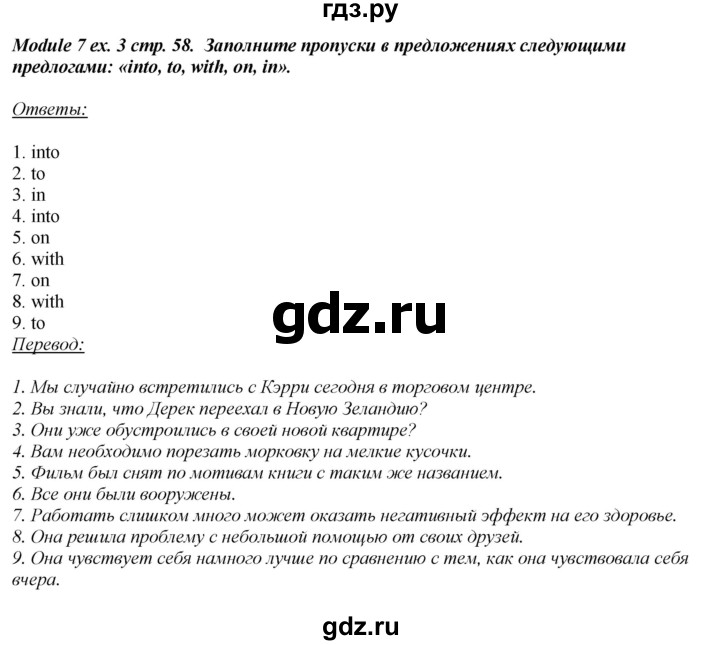 гдз.ру

Module 7 ex. 3 стр. 58. Заполните пропуски в предложениях следующими предлогами: «into, to, with, on, in».

Ответы:

1. into
2. to
3. in
4. into
5. on
6. with
7. on
8. with
9. to

gdz.ru

Перевод:

1. Мы случайно встретились с Кэрри сегодня в торговом центре.
2. Вы знали, что Дерек переехал в Новую Зеландию?
3. Они уже обустроились в своей новой квартире?
4. Вам необходимо порезать морковку на мелкие кусочки.
5. Фильм был снят по мотивам книги с таким же названием.
6. Все они были вооружены.
7. Работать слишком много может оказать негативный эффект на его здоровье.
8. Она решила проблему с небольшой помощью от своих друзей.
9. Она чувствует себя намного лучше по сравнению с тем, как она чувствовала себя вчера.

gdz.ru